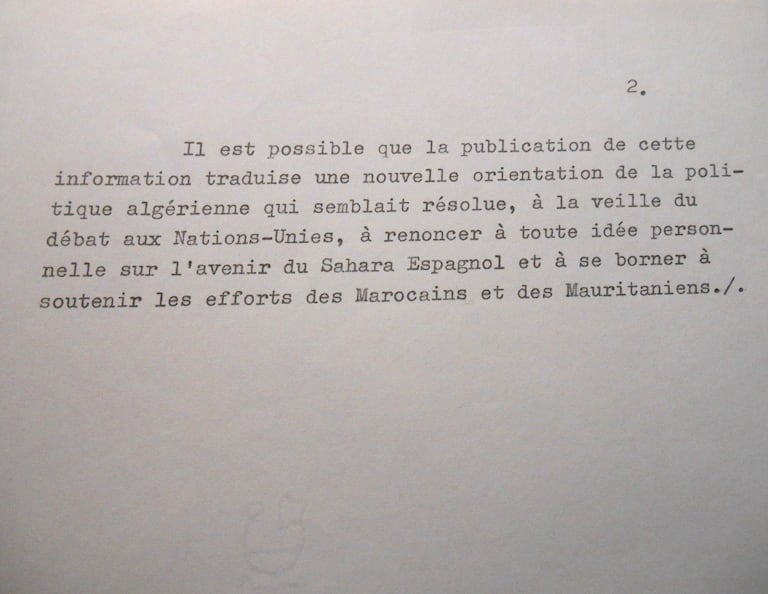 2.

Il est possible que la publication de cette information traduise une nouvelle orientation de la politique algérienne qui semblait résolue, à la veille du débat aux Nations-Unies, à renoncer à toute idée personnelle sur l'avenir du Sahara Espagnol et à se borner à soutenir les efforts des Marocains et des Mauritaniens./.